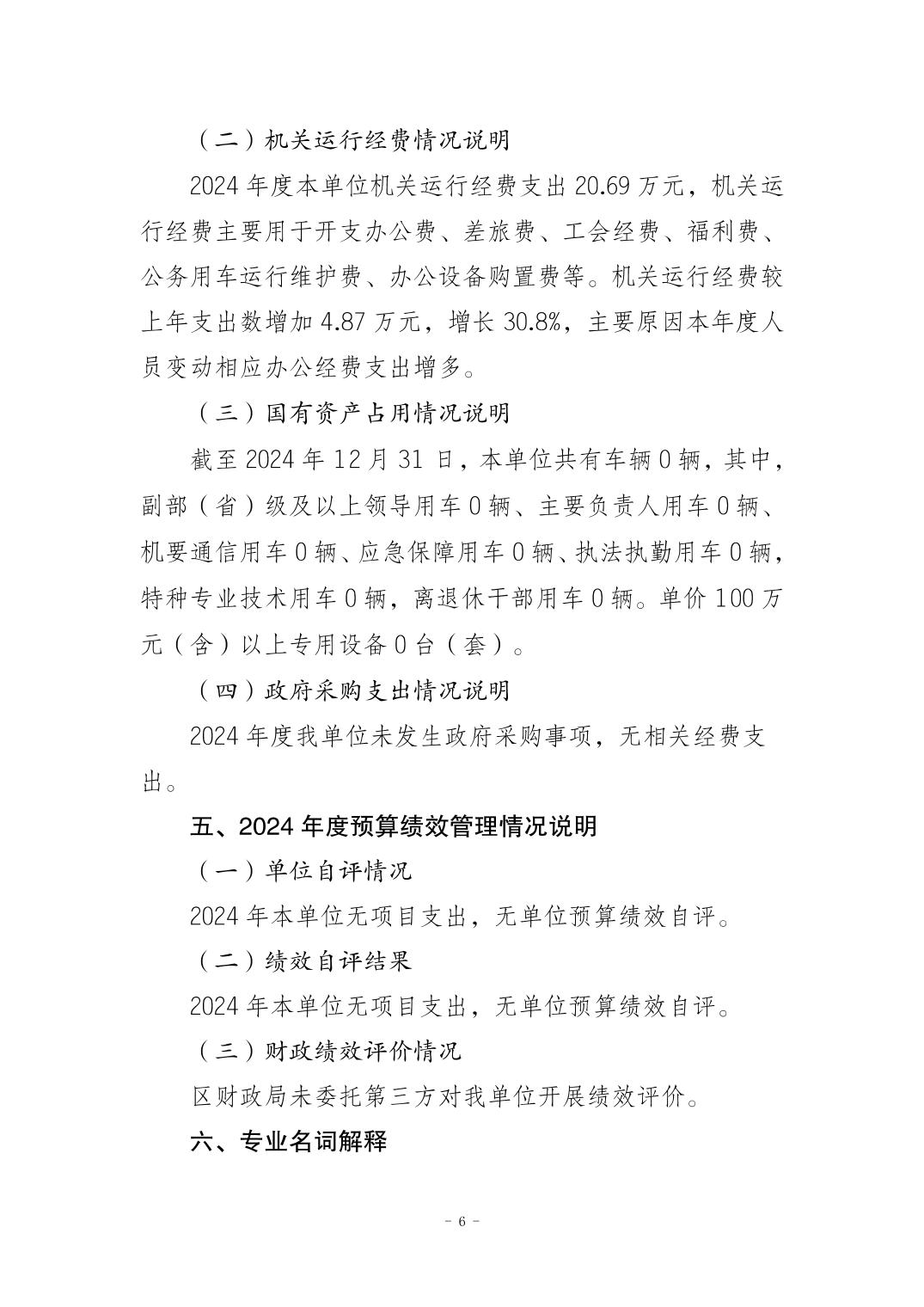 （二）机关运行经费情况说明

2024 年度本单位机关运行经费支出 20.69 万元，机关运行经费主要用于开支办公费、差旅费、工会经费、福利费、公务用车运行维护费、办公设备购置费等。机关运行经费较上年支出数增加 4.87 万元，增长 30.8%，主要原因本年度人员变动相应办公经费支出增多。

（三）国有资产占用情况说明

截至 2024 年 12 月 31 日，本单位共有车辆 0 辆，其中，副部（省）级及以上领导用车 0 辆、主要负责人用车 0 辆、机要通信用车 0 辆、应急保障用车 0 辆、执法执勤用车 0 辆，特种专业技术用车 0 辆，离退休干部用车 0 辆。单价 100 万元（含）以上专用设备 0 台（套）。

（四）政府采购支出情况说明

2024 年度我单位未发生政府采购事项，无相关经费支出。

五、2024 年度预算绩效管理情况说明

（一）单位自评情况

2024 年本单位无项目支出，无单位预算绩效自评。

（二）绩效自评结果

2024 年本单位无项目支出，无单位预算绩效自评。

（三）财政绩效评价情况

区财政局未委托第三方对我单位开展绩效评价。

六、专业名词解释

- 6 -